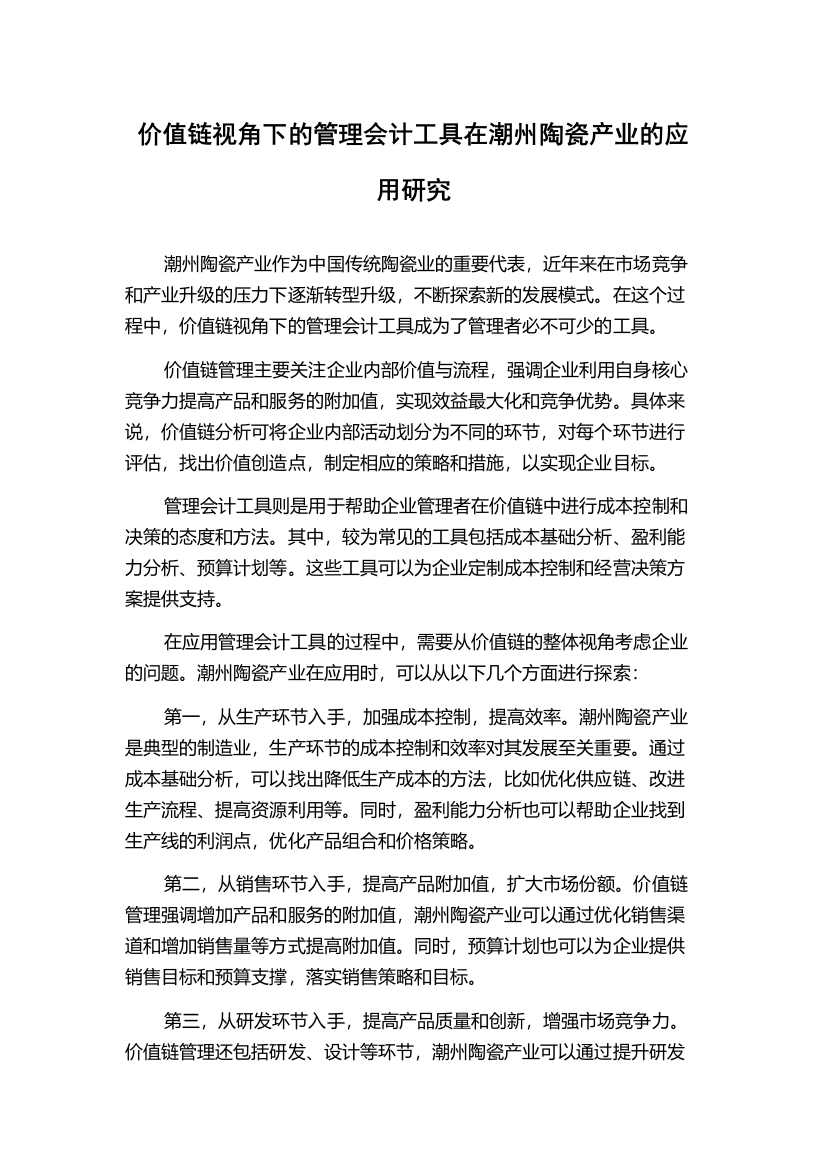 价值链视角下的管理会计工具在潮州陶瓷产业的应用研究

潮州陶瓷产业作为中国传统陶瓷业的重要代表，近年来在市场竞争和产业升级的压力下逐渐转型升级，不断探索新的发展模式。在这个过程中，价值链视角下的管理会计工具成为了管理者必不可少的工具。

价值链管理主要关注企业内部价值与流程，强调企业利用自身核心竞争力提高产品和服务的附加值，实现效益最大化和竞争优势。具体来说，价值链分析可将企业内部活动划分为不同的环节，对每个环节进行评估，找出价值创造点，制定相应的策略和措施，以实现企业目标。

管理会计工具则是用于帮助企业管理者在价值链中进行成本控制和决策的态度和方法。其中，较为常见的工具包括成本基础分析、盈利能力分析、预算计划等。这些工具可以为企业定制成本控制和经营决策方案提供支持。

在应用管理会计工具的过程中，需要从价值链的整体视角考虑企业的问题。潮州陶瓷产业在应用时，可以从以下几个方面进行探索：

第一，从生产环节入手，加强成本控制，提高效率。潮州陶瓷产业是典型的制造业，生产环节的成本控制和效率对其发展至关重要。通过成本基础分析，可以找出降低生产成本的方法，比如优化供应链、改进生产流程、提高资源利用等。同时，盈利能力分析也可以帮助企业找到生产线的利润点，优化产品组合和价格策略。

第二，从销售环节入手，提高产品附加值，扩大市场份额。价值链管理强调增加产品和服务的附加值，潮州陶瓷产业可以通过优化销售渠道和增加销售量等方式提高附加值。同时，预算计划也可以为企业提供销售目标和预算支撑，落实销售策略和目标。

第三，从研发环节入手，提高产品质量和创新，增强市场竞争力。价值链管理还包括研发、设计等环节，潮州陶瓷产业可以通过提升研发